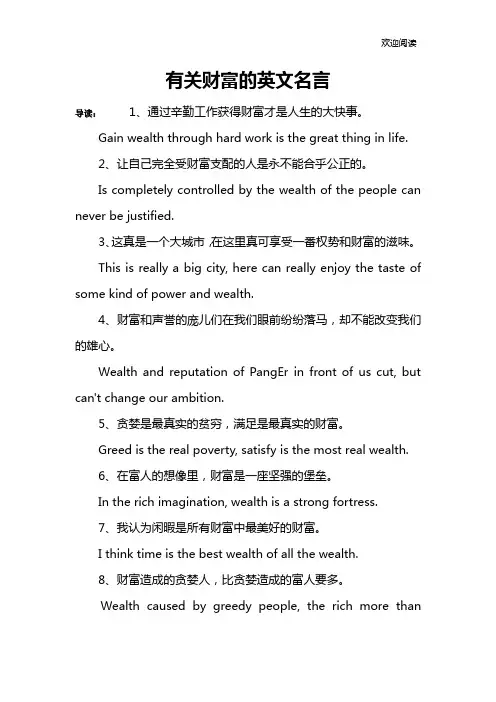 欢迎阅读

有关财富的英文名言

导读： 1、通过辛勤工作获得财富才是人生的大快事。

Gain wealth through hard work is the great thing in life.

2、让自己完全受财富支配的人是永不能合乎公正的。

Is completely controlled by the wealth of the people can never be justified.

3、这真是一个大城市，在这里真可享受一番权势和财富的滋味。

This is really a big city, here can really enjoy the taste of some kind of power and wealth.

4、财富和声誉的庞儿们在我们眼前纷纷落马，却不能改变我们的雄心。

Wealth and reputation of PangEr in front of us cut, but can't change our ambition.

5、贪婪是最真实的贫穷，满足是最真实的财富。

Greed is the real poverty, satisfy is the most real wealth.

6、在富人的想像里，财富是一座坚强的堡垒。

In the rich imagination, wealth is a strong fortress.

7、我认为闲暇是所有财富中最美好的财富。

I think time is the best wealth of all the wealth.

8、财富造成的贪婪人，比贪婪造成的富人要多。

Wealth caused by greedy people, the rich more than